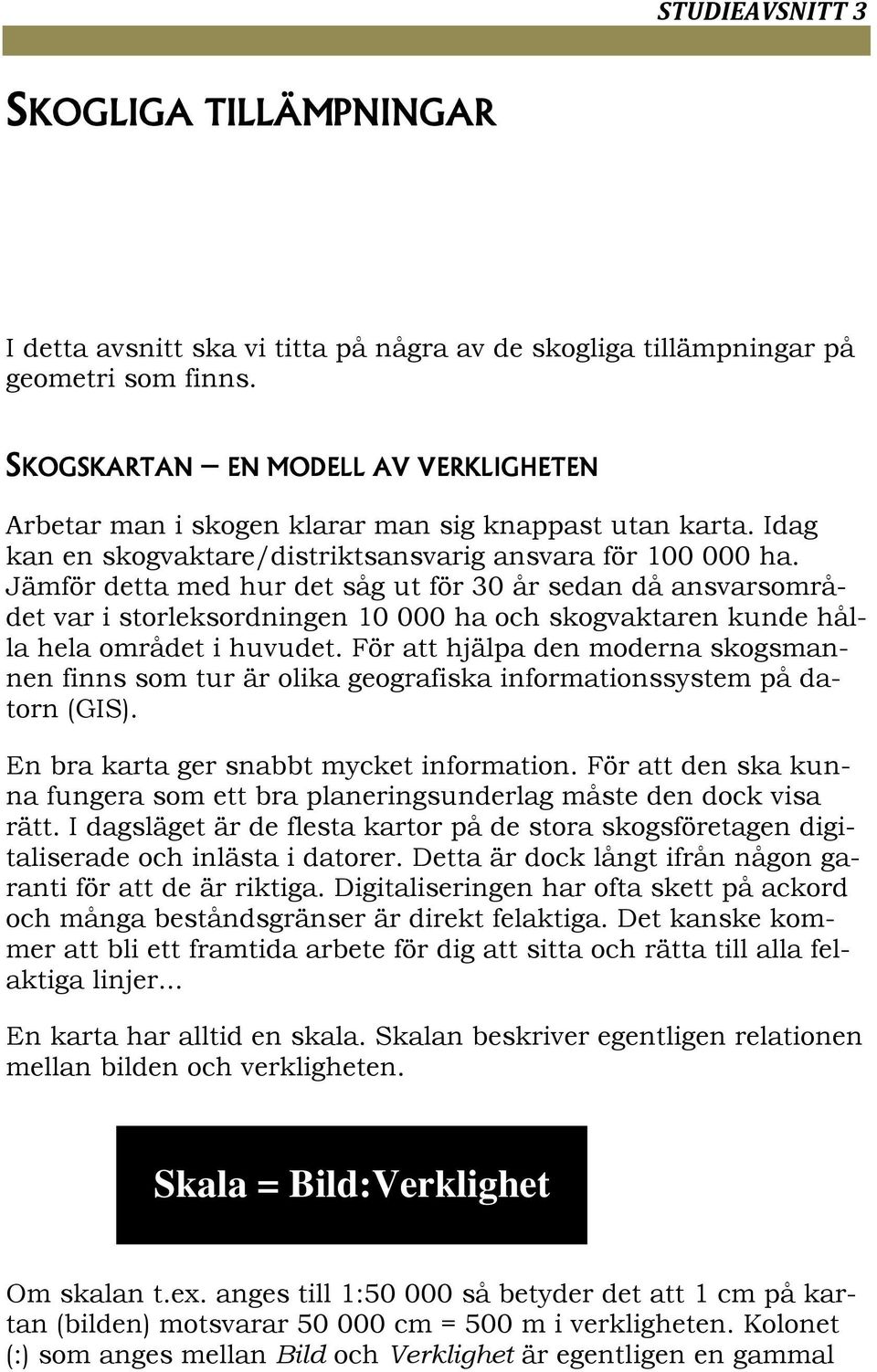 STUDIEAVSNITT 3

SKOGLIGA TILLÄMPNINGAR

I detta avsnitt ska vi titta på några av de skogliga tillämpningar på geometri som finns.

SKOGSKARTAN – EN MODELL AV VERKLIGHETEN

Arbetar man i skogen klarar man sig knappast utan karta. Idag kan en skogvaktare/distriktsansvarig ansvara för 100 000 ha. Jämför detta med hur det såg ut för 30 år sedan då ansvarsområdet var i storleksordningen 10 000 ha och skogvaktaren kunde hålla hela området i huvudet. För att hjälpa den moderna skogsmannen finns som tur är olika geografiska informationssystem på datorn (GIS).

En bra karta ger snabbt mycket information. För att den ska kunna fungera som ett bra planeringsunderlag måste den dock visa rätt. I dagsläget är de flesta kartor på de stora skogsföretagen digitaliserade och inlästa i datorer. Detta är dock långt ifrån någon garanti för att de är riktiga. Digitaliseringen har ofta skett på ackord och många beståndsgränser är direkt felaktiga. Det kanske kommer att bli ett framtida arbete för dig att sitta och rätta till alla felaktiga linjer...

En karta har alltid en skala. Skalan beskriver egentligen relationen mellan bilden och verkligheten.

Skala = Bild:Verklighet

Om skalan t.ex. anges till 1:50 000 så betyder det att 1 cm på kartan (bilden) motsvarar 50 000 cm = 500 m i verkligheten. Kolonet (:) som anges mellan Bild och Verklighet är egentligen en gammal